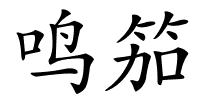 鸣笳